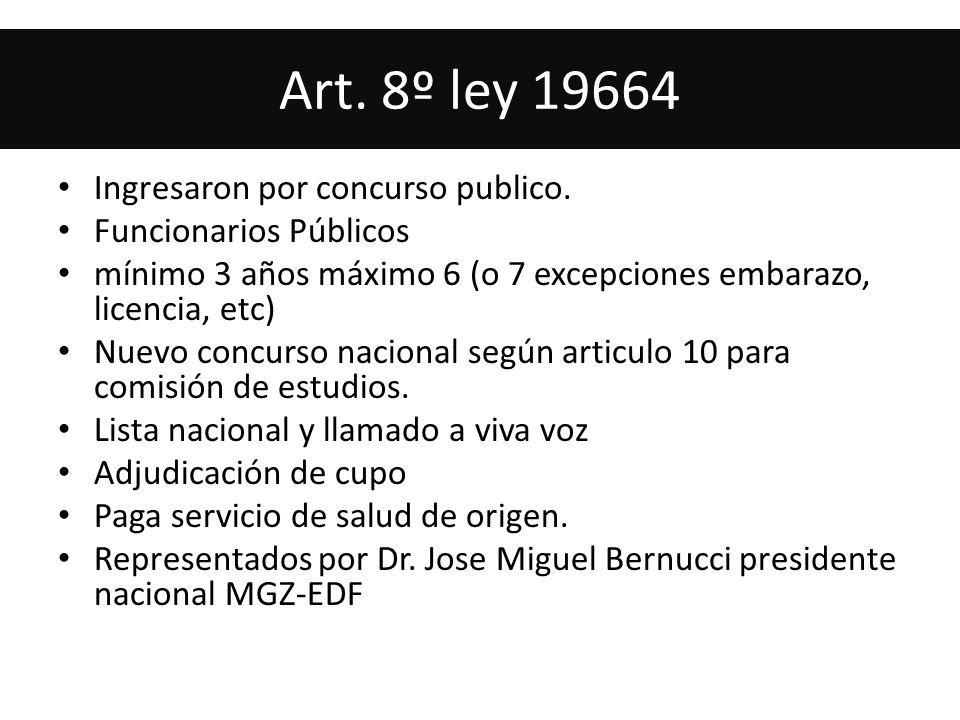 Art. 8º ley 19664

• Ingresaron por concurso publico.
• Funcionarios Públicos
• mínimo 3 años máximo 6 (o 7 excepciones embarazo, licencia, etc)
• Nuevo concurso nacional según articulo 10 para comisión de estudios.
• Lista nacional y llamado a viva voz
• Adjudicación de cupo
• Paga servicio de salud de origen.
• Representados por Dr. Jose Miguel Bernucci presidente nacional MGZ-EDF